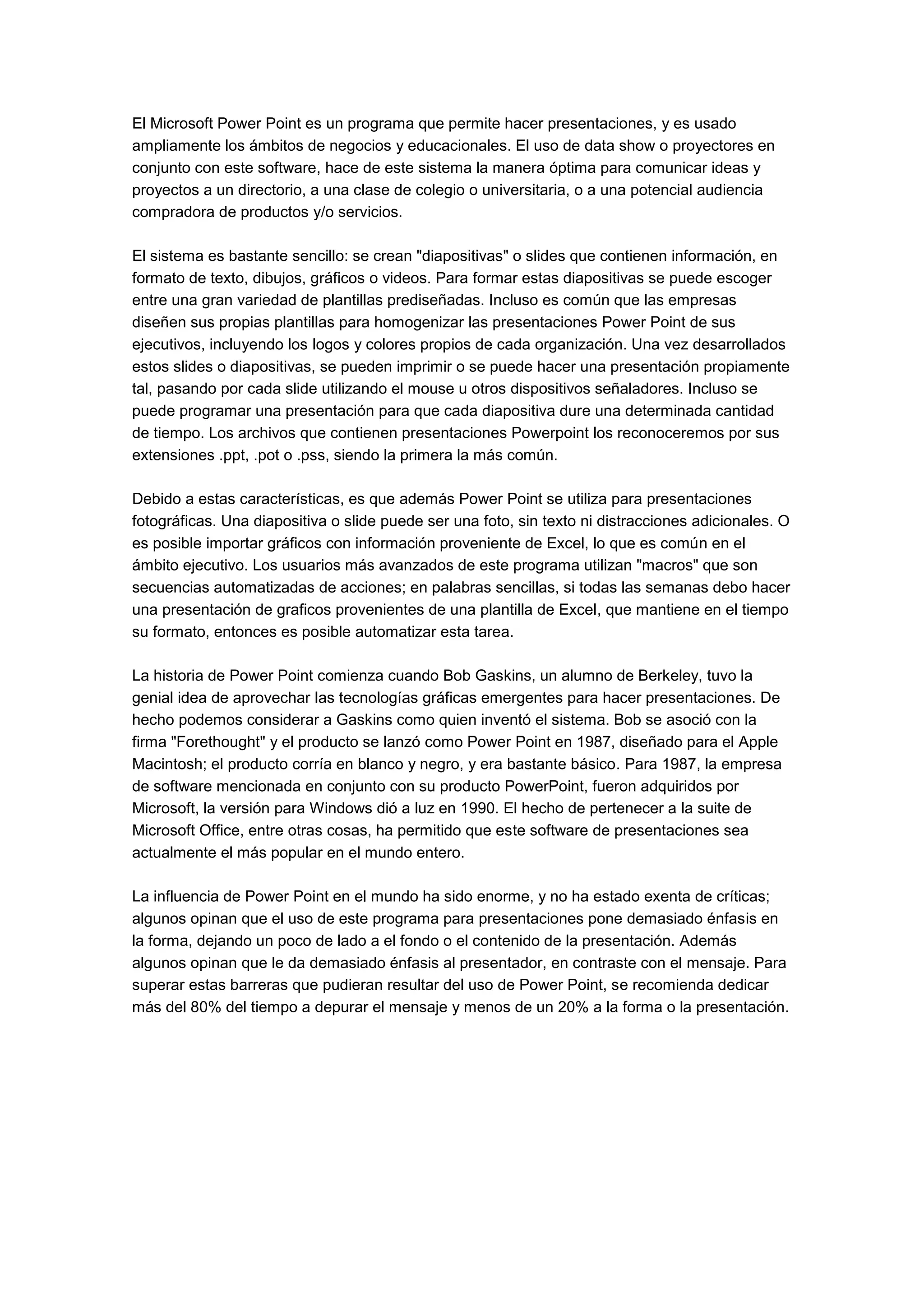 El Microsoft Power Point es un programa que permite hacer presentaciones, y es usado ampliamente los ámbitos de negocios y educacionales. El uso de data show o proyectores en conjunto con este software, hace de este sistema la manera óptima para comunicar ideas y proyectos a un directorio, a una clase de colegio o universitaria, o a una potencial audiencia compradora de productos y/o servicios.

El sistema es bastante sencillo: se crean "diapositivas" o slides que contienen información, en formato de texto, dibujos, gráficos o videos. Para formar estas diapositivas se puede escoger entre una gran variedad de plantillas prediseñadas. Incluso es común que las empresas diseñen sus propias plantillas para homogenizar las presentaciones Power Point de sus ejecutivos, incluyendo los logos y colores propios de cada organización. Una vez desarrollados estos slides o diapositivas, se pueden imprimir o se puede hacer una presentación propiamente tal, pasando por cada slide utilizando el mouse u otros dispositivos señaladores. Incluso se puede programar una presentación para que cada diapositiva dure una determinada cantidad de tiempo. Los archivos que contienen presentaciones Powerpoint los reconoceremos por sus extensiones .ppt, .pot o .pss, siendo la primera la más común.

Debido a estas características, es que además Power Point se utiliza para presentaciones fotográficas. Una diapositiva o slide puede ser una foto, sin texto ni distracciones adicionales. O es posible importar gráficos con información proveniente de Excel, lo que es común en el ámbito ejecutivo. Los usuarios más avanzados de este programa utilizan "macros" que son secuencias automatizadas de acciones; en palabras sencillas, si todas las semanas debo hacer una presentación de graficos provenientes de una plantilla de Excel, que mantiene en el tiempo su formato, entonces es posible automatizar esta tarea.

La historia de Power Point comienza cuando Bob Gaskins, un alumno de Berkeley, tuvo la genial idea de aprovechar las tecnologías gráficas emergentes para hacer presentaciones. De hecho podemos considerar a Gaskins como quien inventó el sistema. Bob se asoció con la firma "Forethought" y el producto se lanzó como Power Point en 1987, diseñado para el Apple Macintosh; el producto corría en blanco y negro, y era bastante básico. Para 1987, la empresa de software mencionada en conjunto con su producto PowerPoint, fueron adquiridos por Microsoft, la versión para Windows dió a luz en 1990. El hecho de pertenecer a la suite de Microsoft Office, entre otras cosas, ha permitido que este software de presentaciones sea actualmente el más popular en el mundo entero.

La influencia de Power Point en el mundo ha sido enorme, y no ha estado exenta de críticas; algunos opinan que el uso de este programa para presentaciones pone demasiado énfasis en la forma, dejando un poco de lado a el fondo o el contenido de la presentación. Además algunos opinan que le da demasiado énfasis al presentador, en contraste con el mensaje. Para superar estas barreras que pudieran resultar del uso de Power Point, se recomienda dedicar más del 80% del tiempo a depurar el mensaje y menos de un 20% a la forma o la presentación.